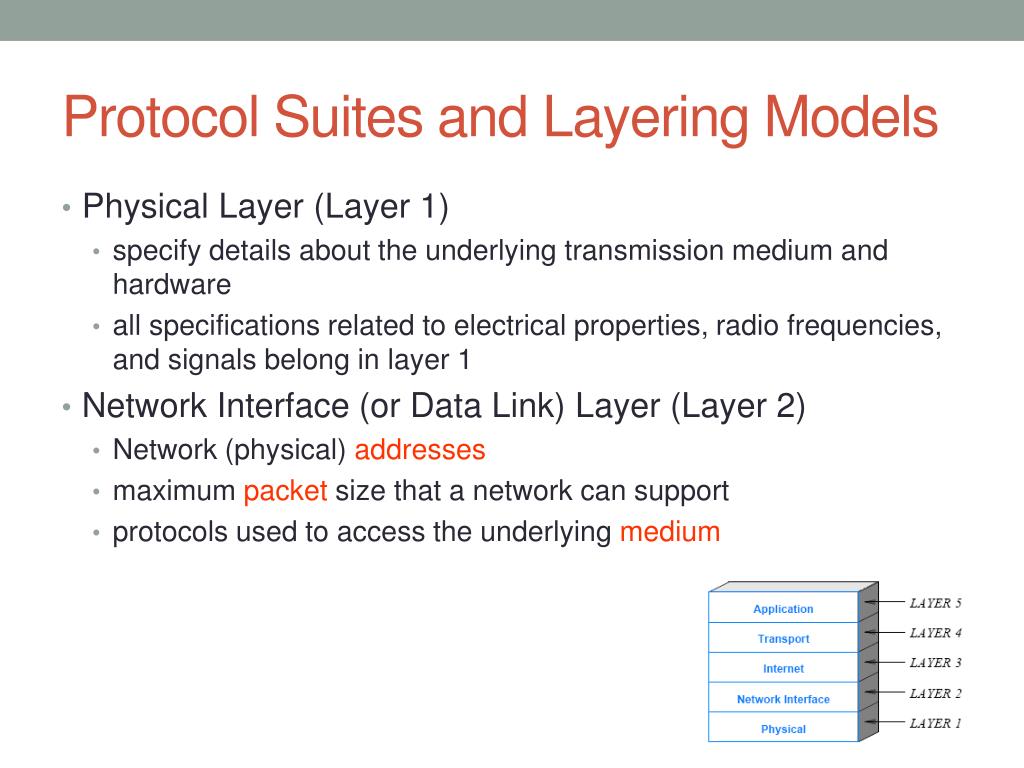 Protocol Suites and Layering Models

• Physical Layer (Layer 1)
  • specify details about the underlying transmission medium and hardware
  • all specifications related to electrical properties, radio frequencies, and signals belong in layer 1
• Network Interface (or Data Link) Layer (Layer 2)
  • Network (physical) addresses
  • maximum packet size that a network can support
  • protocols used to access the underlying medium

Application
Transport
Internet
Network Interface
Physical

LAYER 5
LAYER 4
LAYER 3
LAYER 2
LAYER 1